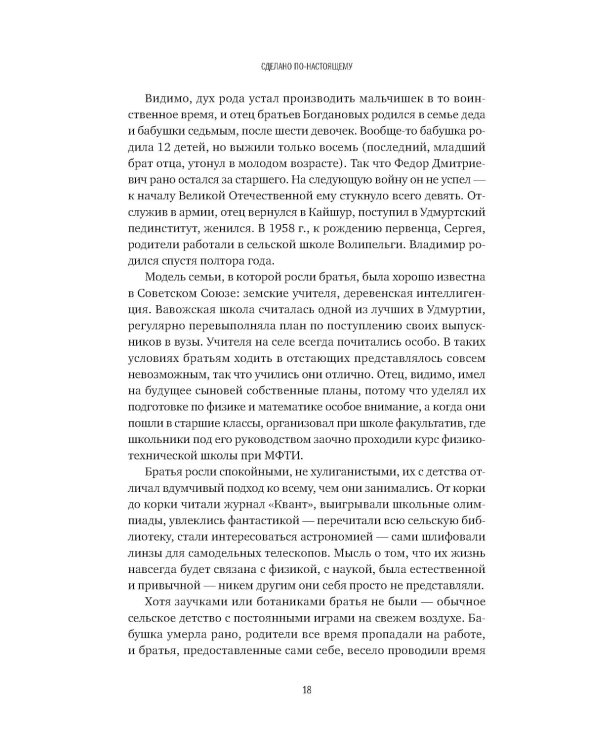 СДЕЛАНО ПО-НАСТОЯЩЕМУ

Видимо, дух рода устал производить мальчишек в то воинственное время, и отец братьев Богдановых родился в семье деда и бабушки седьмым, после шести девочек. Вообще-то бабушка родила 12 детей, но выжили только восемь (последний, младший брат отца, утонул в молодом возрасте). Так что Федор Дмитриевич рано остался за старшего. На следующую войну он не успел — к началу Великой Отечественной ему стукнуло всего девять. Отслужив в армии, отец вернулся в Кайшур, поступил в Удмуртский пединститут, женился. В 1958 г., к рождению первенца, Сергея, родители работали в сельской школе Волипельги. Владимир родился спустя полтора года.

Модель семьи, в которой росли братья, была хорошо известна в Советском Союзе: земские учителя, деревенская интеллигенция. Вавожская школа считалась одной из лучших в Удмуртии, регулярно перевыполняла план по поступлению своих выпускников в вузы. Учителя на селе всегда почитались особо. В таких условиях братьям ходить в отстающих представлялось совсем невозможным, так что учились они отлично. Отец, видимо, имел на будущее сыновей собственные планы, потому что уделял их подготовке по физике и математике особое внимание, а когда они пошли в старшие классы, организовал при школе факультатив, где школьники под его руководством заочно проходили курс физико-технической школы при МФТИ.

Братья росли спокойными, не хулиганистыми, их с детства отличал вдумчивый подход ко всему, чем они занимались. От корки до корки читали журнал «Квант», выигрывали школьные олимпиады, увлеклись фантастикой — перечитали всю сельскую библиотеку, стали интересоваться астрономией — сами шлифовали линзы для самодельных телескопов. Мысль о том, что их жизнь навсегда будет связана с физикой, с наукой, была естественной и привычной — никем другим они себя просто не представляли.

Хотя заучками или ботаниками братья не были — обычное сельское детство с постоянными играми на свежем воздухе. Бабушка умерла рано, родители все время пропадали на работе, и братья, предоставленные сами себе, весело проводили время

18